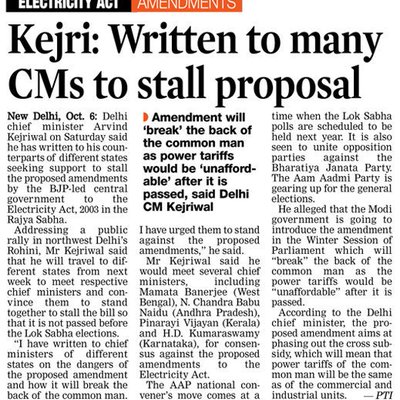 ELECTRICITY ACT AMENDMENTS

Kejri: Written to many CMs to stall proposal

New Delhi, Oct. 6: Delhi chief minister Arvind Kejriwal on Saturday said he has written to his counterparts of different states seeking support to stall the proposed amendments by the BJP-led central government to the Electricity Act, 2003 in the Rajya Sabha.

Addressing a public rally in northwest Delhi's Rohini, Mr Kejriwal said that he will travel to different states from next week to meet respective chief ministers and convince them to stand together to stall the bill so that it is not passed before the Lok Sabha elections.

"I have written to chief ministers of different states on the dangers of the proposed amendment and how it will break the back of the common man.

Amendment will 'break' the back of the common man as power tariffs would be 'unaffordable' after it is passed, said Delhi CM Kejriwal

I have urged them to stand against the proposed amendments," he said.

Mr Kejriwal said he would meet several chief ministers, including Mamata Banerjee (West Bengal), N. Chandra Babu Naidu (Andhra Pradesh), Pinarayi Vijayan (Kerala) and H.D. Kumaraswamy (Karnataka), for consensus against the proposed amendments to the Electricity Act.

The AAP national convener's move comes at a time when the Lok Sabha polls are scheduled to be held next year. It is also seen to unite opposition parties against the Bharatiya Janata Party. The Aam Aadmi Party is gearing up for the general elections.

He alleged that the Modi government is going to introduce the amendment in the Winter Session of Parliament which will "break" the back of the common man as the power tariffs would be "unaffordable" after it is passed.

According to the Delhi chief minister, the proposed amendment aims at phasing out the cross subsidy, which will mean that power tariffs of the common man will be the same as of the commercial and industrial units. — PTI